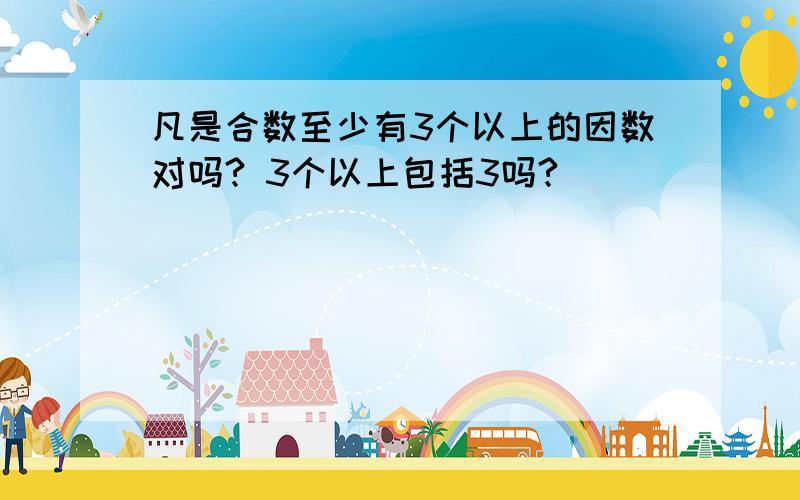 凡是合数至少有3个以上的因数对吗？3个以上包括3吗？